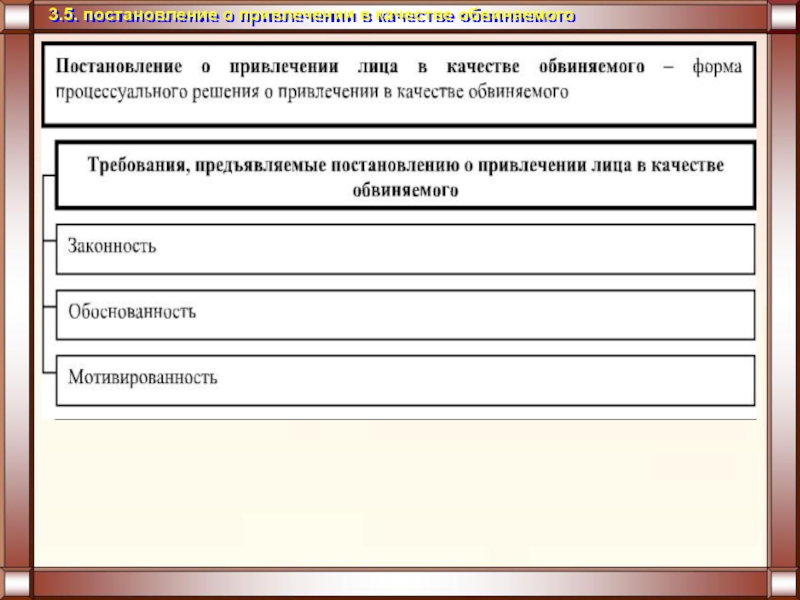 3.5. постановление о привлечении в качестве обвиняемого

Постановление о привлечении лица в качестве обвиняемого – форма процессуального решения о привлечении в качестве обвиняемого

Требования, предъявляемые постановлению о привлечении лица в качестве обвиняемого

Законность

Обоснованность

Мотивированность